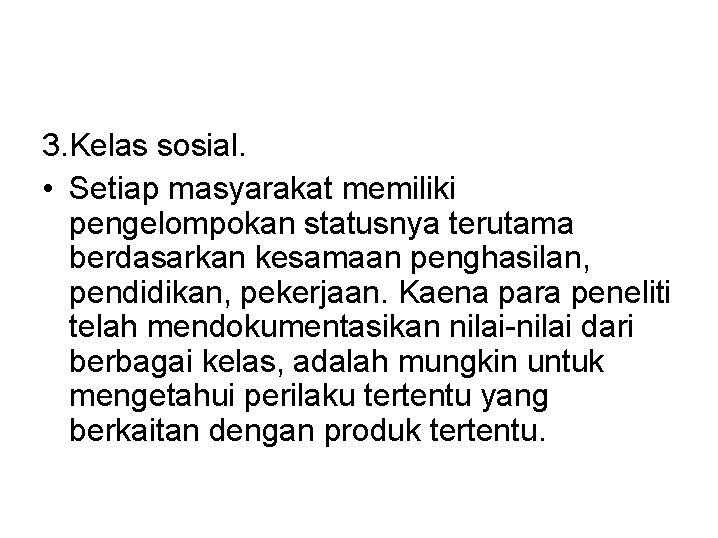 3.Kelas sosial.

• Setiap masyarakat memiliki pengelompokan statusnya terutama berdasarkan kesamaan penghasilan, pendidikan, pekerjaan. Kaena para peneliti telah mendokumentasikan nilai-nilai dari berbagai kelas, adalah mungkin untuk mengetahui perilaku tertentu yang berkaitan dengan produk tertentu.